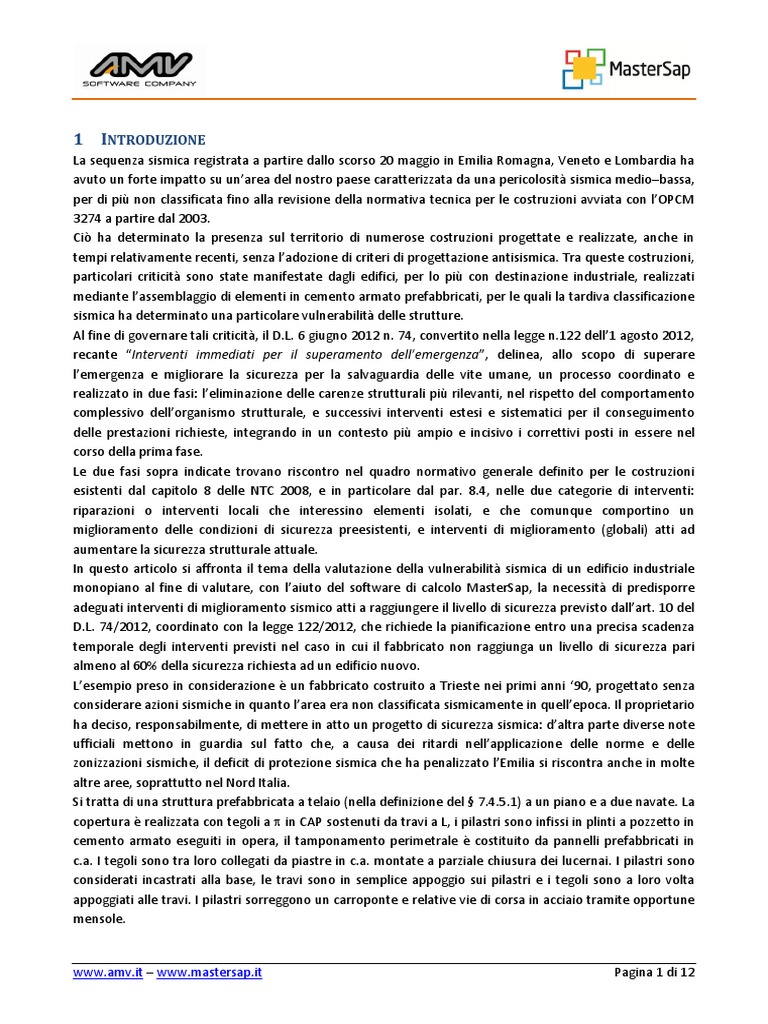 AMV SOFTWARE COMPANY

MasterSap

1 INTRODUZIONE

La sequenza sismica registrata a partire dallo scorso 20 maggio in Emilia Romagna, Veneto e Lombardia ha avuto un forte impatto su un'area del nostro paese caratterizzata da una pericolosità sismica medio–bassa, per di più non classificata fino alla revisione della normativa tecnica per le costruzioni avviata con l'OPCM 3274 a partire dal 2003.

Ciò ha determinato la presenza sul territorio di numerose costruzioni progettate e realizzate, anche in tempi relativamente recenti, senza l'adozione di criteri di progettazione antisismica. Tra queste costruzioni, particolari criticità sono state manifestate dagli edifici, per lo più con destinazione industriale, realizzati mediante l'assemblaggio di elementi in cemento armato prefabbricati, per le quali la tardiva classificazione sismica ha determinato una particolare vulnerabilità delle strutture.

Al fine di governare tali criticità, il D.L. 6 giugno 2012 n. 74, convertito nella legge n.122 dell'1 agosto 2012, recante "Interventi immediati per il superamento dell'emergenza", delinea, allo scopo di superare l'emergenza e migliorare la sicurezza per la salvaguardia delle vite umane, un processo coordinato e realizzato in due fasi: l'eliminazione delle carenze strutturali più rilevanti, nel rispetto del comportamento complessivo dell'organismo strutturale, e successivi interventi estesi e sistematici per il conseguimento delle prestazioni richieste, integrando in un contesto più ampio e incisivo i correttivi posti in essere nel corso della prima fase.

Le due fasi sopra indicate trovano riscontro nel quadro normativo generale definito per le costruzioni esistenti dal capitolo 8 delle NTC 2008, e in particolare dal par. 8.4, nelle due categorie di interventi: riparazioni o interventi locali che interessino elementi isolati, e che comunque comportino un miglioramento delle condizioni di sicurezza preesistenti, e interventi di miglioramento (globali) atti ad aumentare la sicurezza strutturale attuale.

In questo articolo si affronta il tema della valutazione della vulnerabilità sismica di un edificio industriale monopiano al fine di valutare, con l'aiuto del software di calcolo MasterSap, la necessità di predisporre adeguati interventi di miglioramento sismico atti a raggiungere il livello di sicurezza previsto dall'art. 10 del D.L. 74/2012, coordinato con la legge 122/2012, che richiede la pianificazione entro una precisa scadenza temporale degli interventi previsti nel caso in cui il fabbricato non raggiunga un livello di sicurezza pari almeno al 60% della sicurezza richiesta ad un edificio nuovo.

L'esempio preso in considerazione è un fabbricato costruito a Trieste nei primi anni '90, progettato senza considerare azioni sismiche in quanto l'area era non classificata sismicamente in quell'epoca. Il proprietario ha deciso, responsabilmente, di mettere in atto un progetto di sicurezza sismica: d'altra parte diverse note ufficiali mettono in guardia sul fatto che, a causa dei ritardi nell'applicazione delle norme e delle zonizzazioni sismiche, il deficit di protezione sismica che ha penalizzato l'Emilia si riscontra anche in molte altre aree, soprattutto nel Nord Italia.

Si tratta di una struttura prefabbricata a telaio (nella definizione del § 7.4.5.1) a un piano e a due navate. La copertura è realizzata con tegoli a $\pi$ in CAP sostenuti da travi a L, i pilastri sono infissi in plinti a pozzetto in cemento armato eseguiti in opera, il tamponamento perimetrale è costituito da pannelli prefabbricati in c.a. I tegoli sono tra loro collegati da piastre in c.a. montate a parziale chiusura dei lucernai. I pilastri sono considerati incastrati alla base, le travi sono in semplice appoggio sui pilastri e i tegoli sono a loro volta appoggiati alle travi. I pilastri sorreggono un carroponte e relative vie di corsa in acciaio tramite opportune mensole.

www.amv.it – www.mastersap.it Pagina 1 di 12